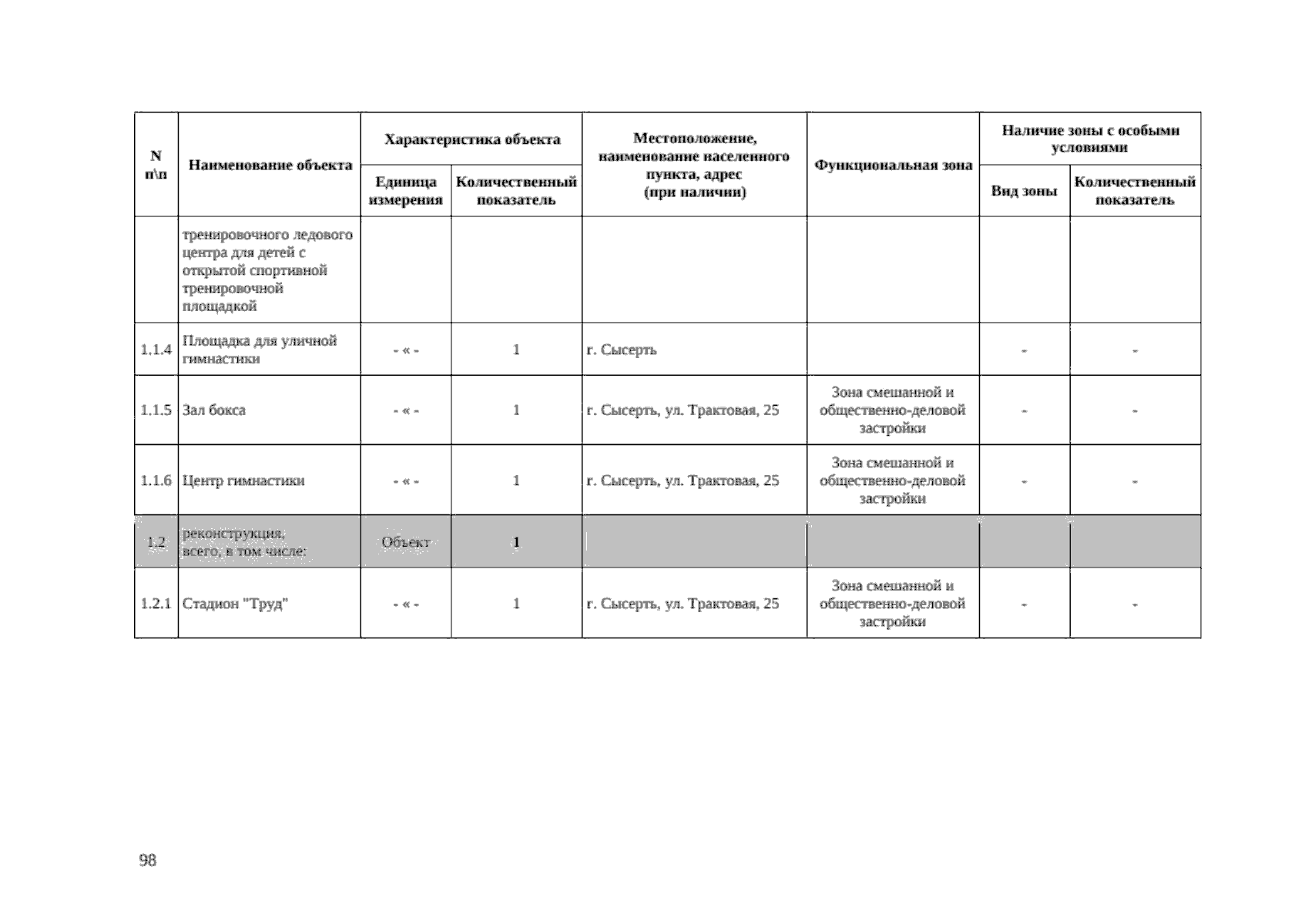 | N п\п | Наименование объекта | Характеристика объекта: Единица измерения | Характеристика объекта: Количественный показатель | Местоположение, наименование населенного пункта, адрес (при наличии) | Функциональная зона | Наличие зоны с особыми условиями: Вид зоны | Наличие зоны с особыми условиями: Количественный показатель |
|---|---|---|---|---|---|---|---|
| | тренировочного ледового центра для детей с открытой спортивной тренировочной площадкой | | | | | | |
| 1.1.4 | Площадка для уличной гимнастики | - « - | 1 | г. Сысерть | | - | - |
| 1.1.5 | Зал бокса | - « - | 1 | г. Сысерть, ул. Трактовая, 25 | Зона смешанной и общественно-деловой застройки | - | - |
| 1.1.6 | Центр гимнастики | - « - | 1 | г. Сысерть, ул. Трактовая, 25 | Зона смешанной и общественно-деловой застройки | - | - |
| 1.2 | реконструкция, всего, в том числе: | Объект | 1 | | | | |
| 1.2.1 | Стадион "Труд" | - « - | 1 | г. Сысерть, ул. Трактовая, 25 | Зона смешанной и общественно-деловой застройки | - | - |

98